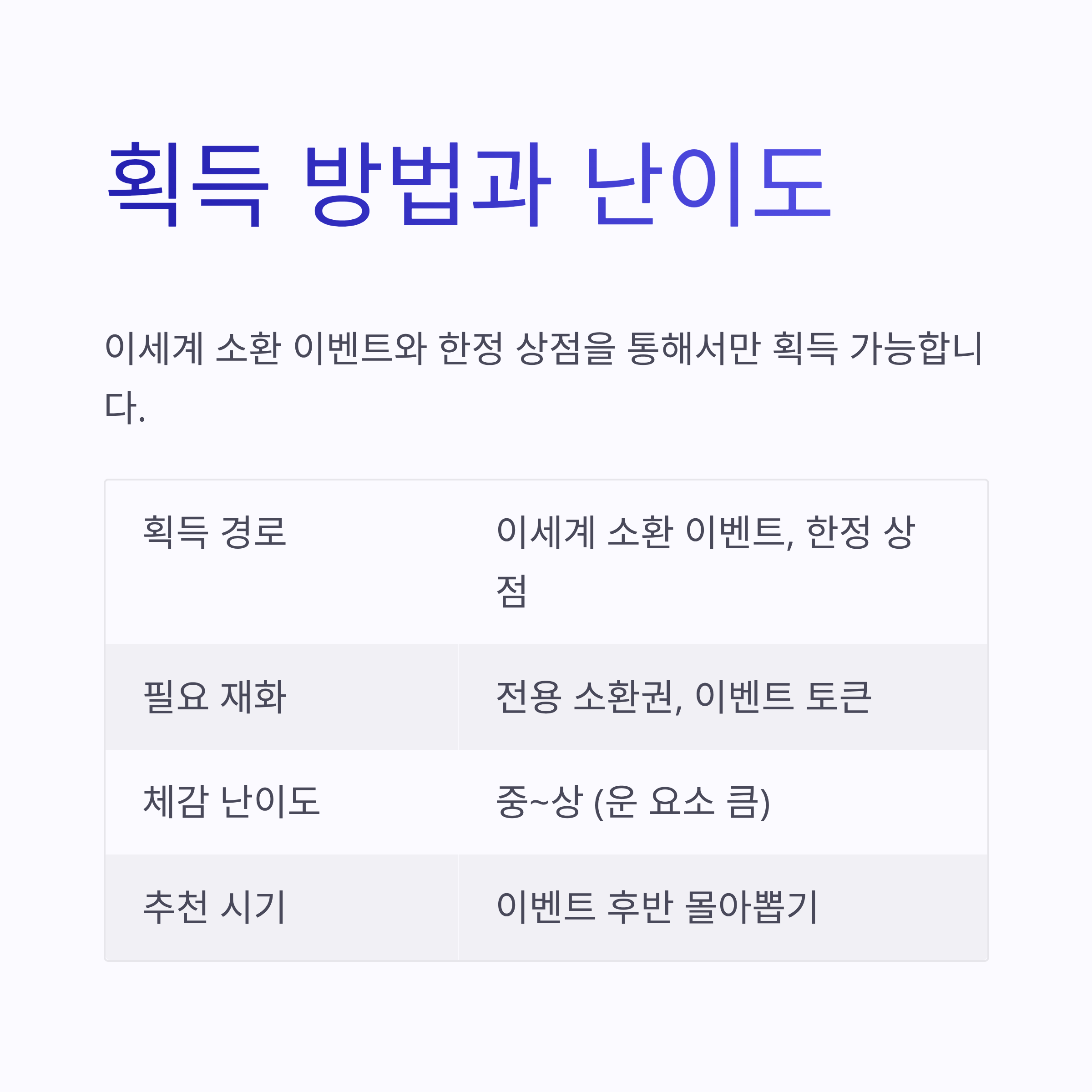 획득 방법과 난이도

이세계 소환 이벤트와 한정 상점을 통해서만 획득 가능합니다.

| 획득 경로 | 이세계 소환 이벤트, 한정 상점 |
|---|---|
| 필요 재화 | 전용 소환권, 이벤트 토큰 |
| 체감 난이도 | 중~상 (운 요소 큼) |
| 추천 시기 | 이벤트 후반 몰아뽑기 |